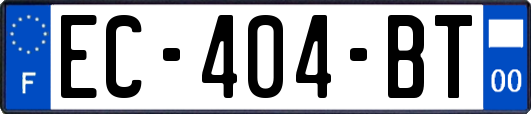 F
EC-404-BT
00